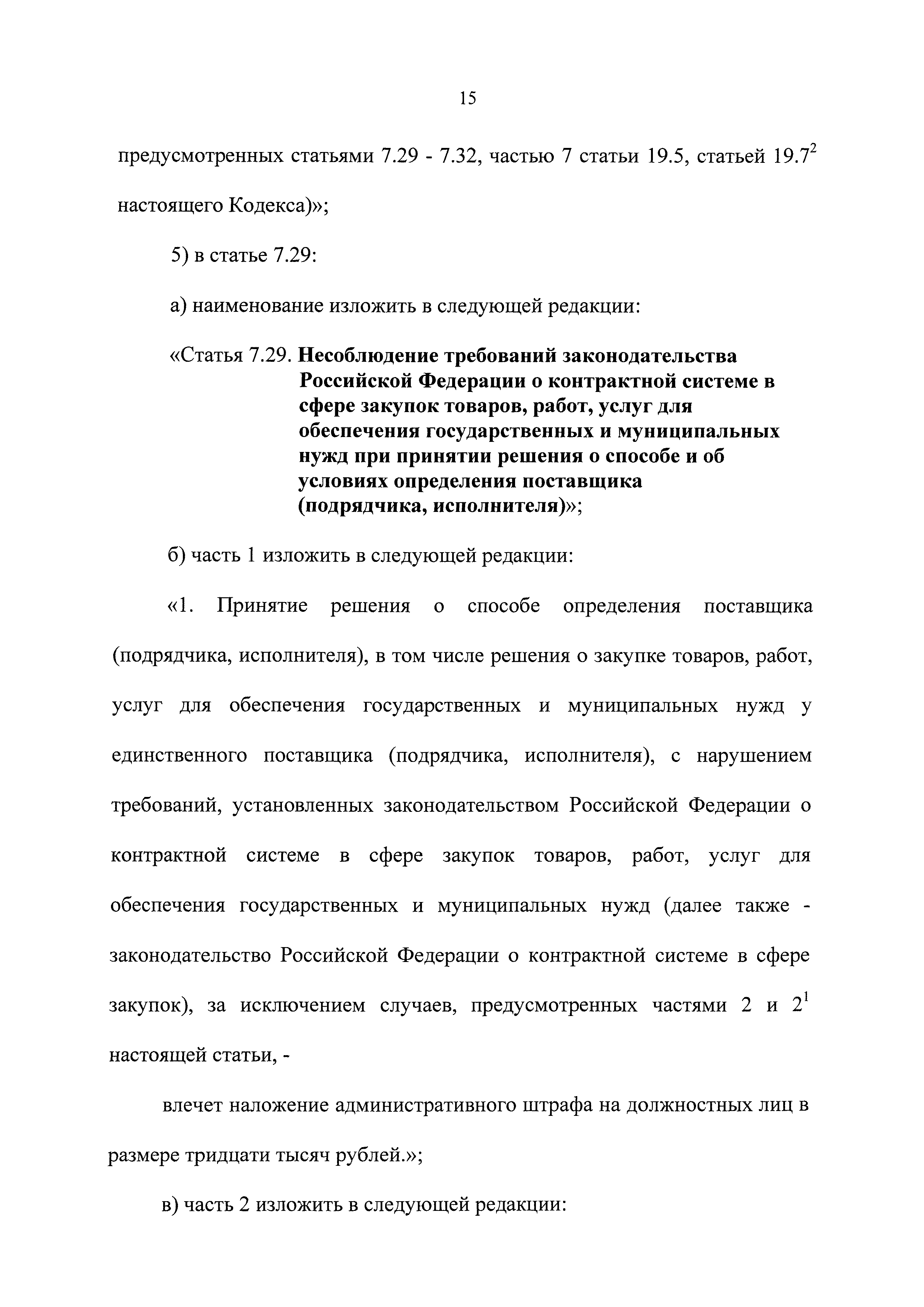 15

предусмотренных статьями 7.29 - 7.32, частью 7 статьи 19.5, статьей $19.7^2$ настоящего Кодекса)»;

5) в статье 7.29:

а) наименование изложить в следующей редакции:

«Статья 7.29. Несоблюдение требований законодательства Российской Федерации о контрактной системе в сфере закупок товаров, работ, услуг для обеспечения государственных и муниципальных нужд при принятии решения о способе и об условиях определения поставщика (подрядчика, исполнителя)»;

б) часть 1 изложить в следующей редакции:

«1. Принятие решения о способе определения поставщика (подрядчика, исполнителя), в том числе решения о закупке товаров, работ, услуг для обеспечения государственных и муниципальных нужд у единственного поставщика (подрядчика, исполнителя), с нарушением требований, установленных законодательством Российской Федерации о контрактной системе в сфере закупок товаров, работ, услуг для обеспечения государственных и муниципальных нужд (далее также - законодательство Российской Федерации о контрактной системе в сфере закупок), за исключением случаев, предусмотренных частями 2 и $2^1$ настоящей статьи, -

влечет наложение административного штрафа на должностных лиц в размере тридцати тысяч рублей.»;

в) часть 2 изложить в следующей редакции: